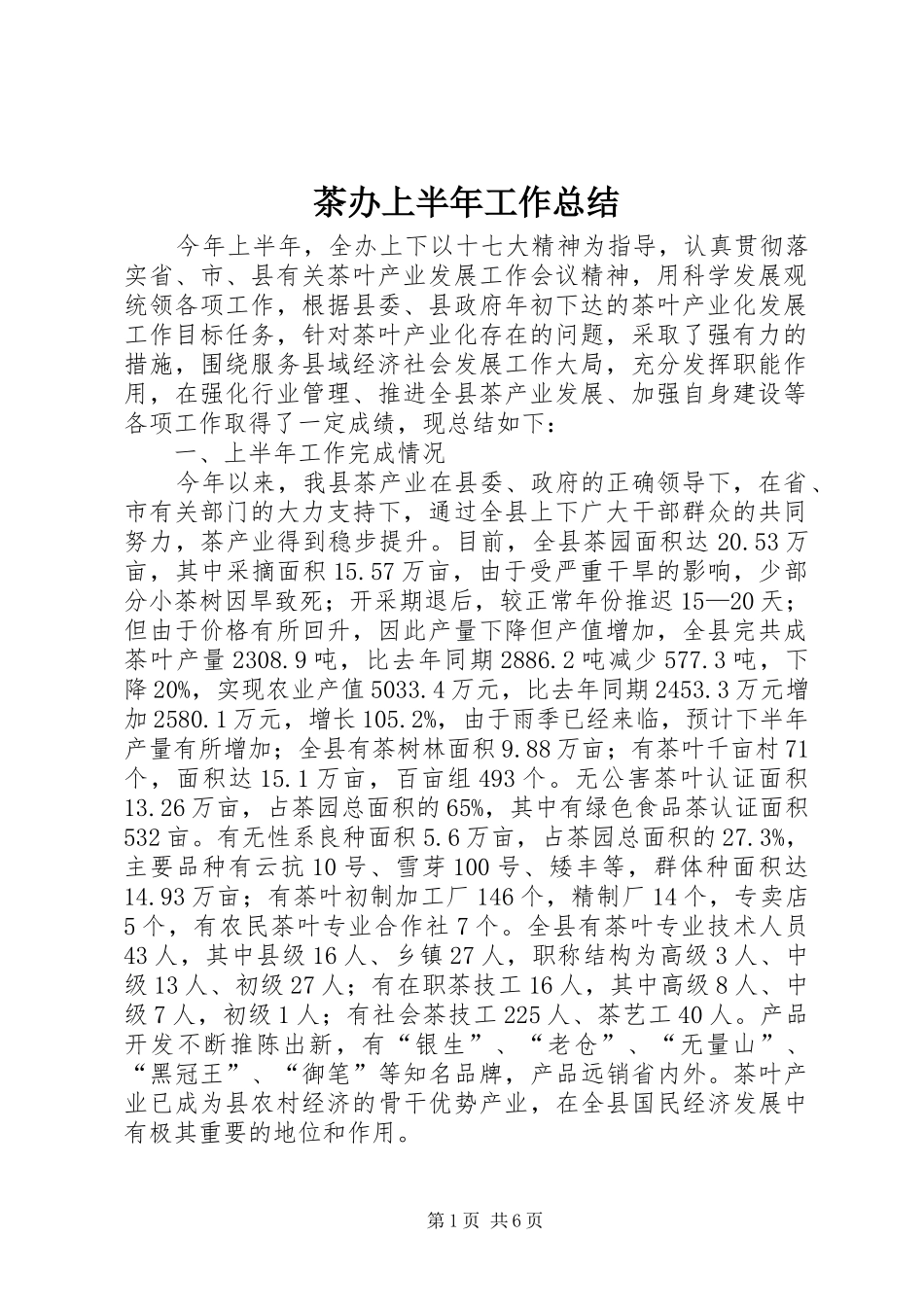 茶办上半年工作总结

今年上半年，全办上下以十七大精神为指导，认真贯彻落实省、市、县有关茶叶产业发展工作会议精神，用科学发展观统领各项工作，根据县委、县政府年初下达的茶叶产业化发展工作目标任务，针对茶叶产业化存在的问题，采取了强有力的措施，围绕服务县域经济社会发展工作大局，充分发挥职能作用，在强化行业管理、推进全县茶产业发展、加强自身建设等各项工作取得了一定成绩，现总结如下：

一、上半年工作完成情况

今年以来，我县茶产业在县委、政府的正确领导下，在省、市有关部门的大力支持下，通过全县上下广大干部群众的共同努力，茶产业得到稳步提升。目前，全县茶园面积达20.53万亩，其中采摘面积15.57万亩，由于受严重干旱的影响，少部分小茶树因旱致死；开采期退后，较正常年份推迟15—20天；但由于价格有所回升，因此产量下降但产值增加，全县完共成茶叶产量2308.9吨，比去年同期2886.2吨减少577.3吨，下降20%，实现农业产值5033.4万元，比去年同期2453.3万元增加2580.1万元，增长105.2%，由于雨季已经来临，预计下半年产量有所增加；全县有茶树林面积9.88万亩；有茶叶千亩村71个，面积达15.1万亩，百亩组493个。无公害茶叶认证面积13.26万亩，占茶园总面积的65%，其中有绿色食品茶认证面积532亩。有无性系良种面积5.6万亩，占茶园总面积的27.3%，主要品种有云抗10号、雪芽100号、矮丰等，群体种面积达14.93万亩；有茶叶初制加工厂146个，精制厂14个，专卖店5个，有农民茶叶专业合作社7个。全县有茶叶专业技术人员43人，其中县级16人、乡镇27人，职称结构为高级3人、中级13人、初级27人；有在职茶技工16人，其中高级8人、中级7人，初级1人；有社会茶技工225人、茶艺工40人。产品开发不断推陈出新，有“银生”、“老仓”、“无量山”、“黑冠王”、“御笔”等知名品牌，产品远销省内外。茶叶产业已成为县农村经济的骨干优势产业，在全县国民经济发展中有极其重要的地位和作用。

第1页 共6页